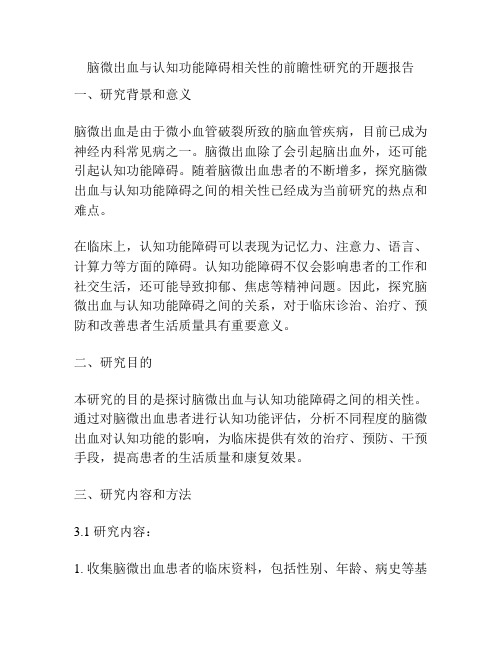 脑微出血与认知功能障碍相关性的前瞻性研究的开题报告

一、研究背景和意义

脑微出血是由于微小血管破裂所致的脑血管疾病，目前已成为神经内科常见病之一。脑微出血除了会引起脑出血外，还可能引起认知功能障碍。随着脑微出血患者的不断增多，探究脑微出血与认知功能障碍之间的相关性已经成为当前研究的热点和难点。

在临床上，认知功能障碍可以表现为记忆力、注意力、语言、计算力等方面的障碍。认知功能障碍不仅会影响患者的工作和社交生活，还可能导致抑郁、焦虑等精神问题。因此，探究脑微出血与认知功能障碍之间的关系，对于临床诊治、治疗、预防和改善患者生活质量具有重要意义。

二、研究目的

本研究的目的是探讨脑微出血与认知功能障碍之间的相关性。通过对脑微出血患者进行认知功能评估，分析不同程度的脑微出血对认知功能的影响，为临床提供有效的治疗、预防、干预手段，提高患者的生活质量和康复效果。

三、研究内容和方法

3.1 研究内容：

1. 收集脑微出血患者的临床资料，包括性别、年龄、病史等基